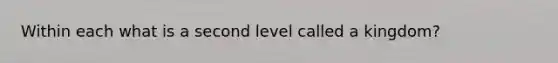 Within each what is a second level called a kingdom?